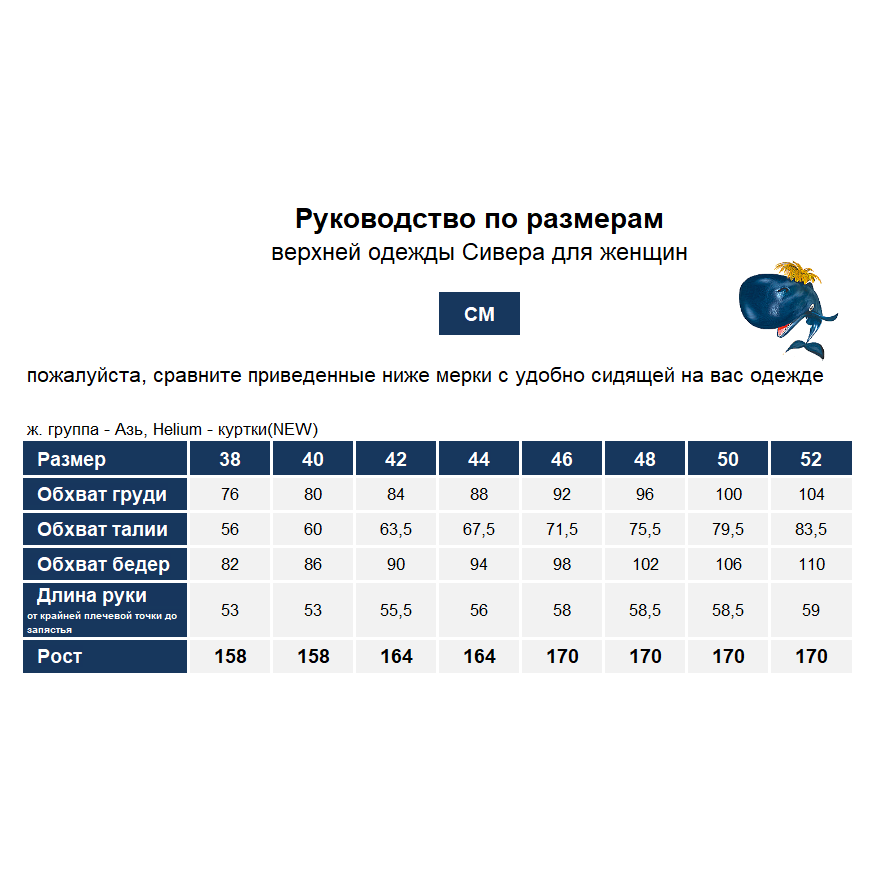 Руководство по размерам
верхней одежды Сивера для женщин

СМ

пожалуйста, сравните приведенные ниже мерки с удобно сидящей на вас одежде

ж. группа - Азь, Helium - куртки(NEW)

| Размер | 38 | 40 | 42 | 44 | 46 | 48 | 50 | 52 |
|---|---|---|---|---|---|---|---|---|
| Обхват груди | 76 | 80 | 84 | 88 | 92 | 96 | 100 | 104 |
| Обхват талии | 56 | 60 | 63,5 | 67,5 | 71,5 | 75,5 | 79,5 | 83,5 |
| Обхват бедер | 82 | 86 | 90 | 94 | 98 | 102 | 106 | 110 |
| Длина руки от крайней плечевой точки до запястья | 53 | 53 | 55,5 | 56 | 58 | 58,5 | 58,5 | 59 |
| Рост | 158 | 158 | 164 | 164 | 170 | 170 | 170 | 170 |